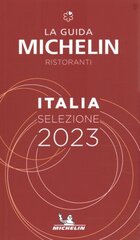 LA GUIDA
MICHELIN
RISTORANTI

ITALIA
SELEZIONE
2023

MICHELIN